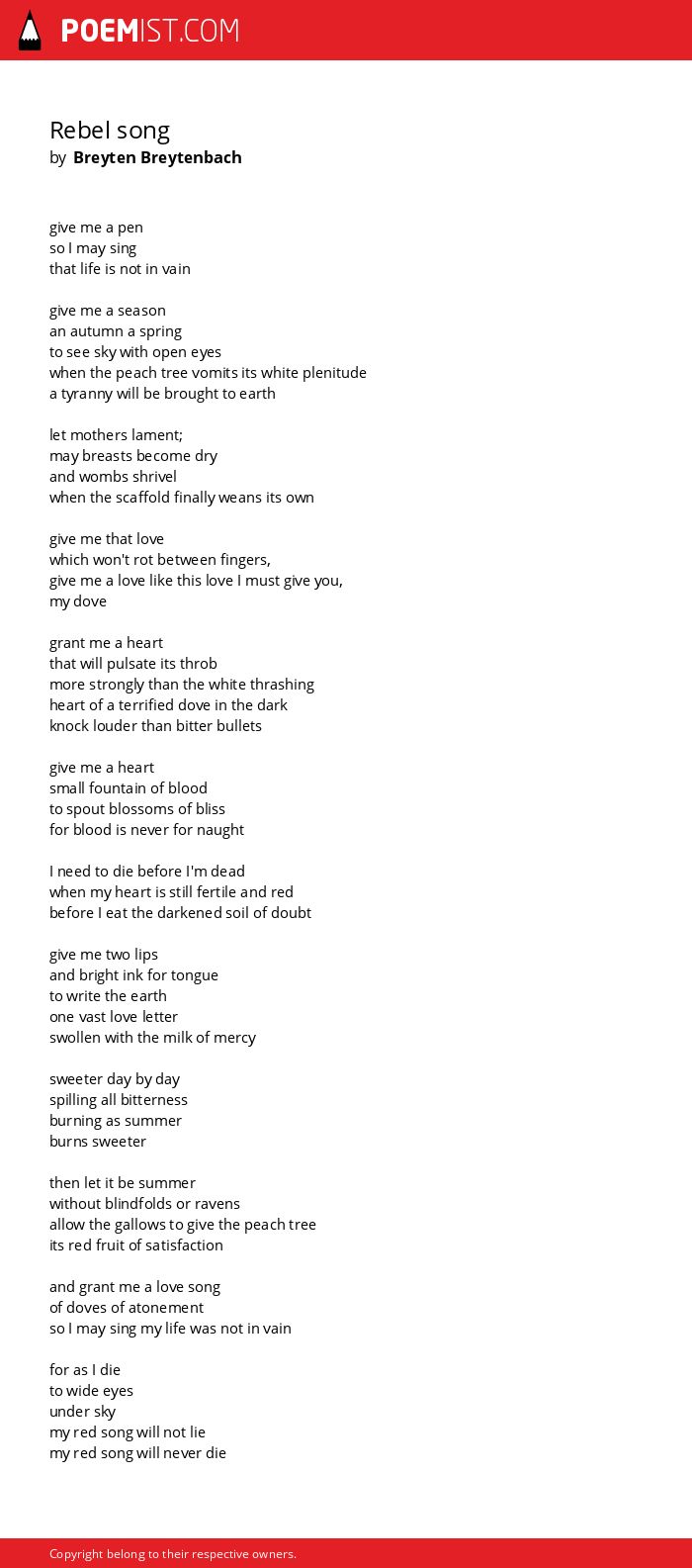 POEMIST.COM

Rebel song
by Breyten Breytenbach

give me a pen
so I may sing
that life is not in vain

give me a season
an autumn a spring
to see sky with open eyes
when the peach tree vomits its white plenitude
a tyranny will be brought to earth

let mothers lament;
may breasts become dry
and wombs shrivel
when the scaffold finally weans its own

give me that love
which won't rot between fingers,
give me a love like this love I must give you,
my dove

grant me a heart
that will pulsate its throb
more strongly than the white thrashing
heart of a terrified dove in the dark
knock louder than bitter bullets

give me a heart
small fountain of blood
to spout blossoms of bliss
for blood is never for naught

I need to die before I'm dead
when my heart is still fertile and red
before I eat the darkened soil of doubt

give me two lips
and bright ink for tongue
to write the earth
one vast love letter
swollen with the milk of mercy

sweeter day by day
spilling all bitterness
burning as summer
burns sweeter

then let it be summer
without blindfolds or ravens
allow the gallows to give the peach tree
its red fruit of satisfaction

and grant me a love song
of doves of atonement
so I may sing my life was not in vain

for as I die
to wide eyes
under sky
my red song will not lie
my red song will never die

Copyright belong to their respective owners.